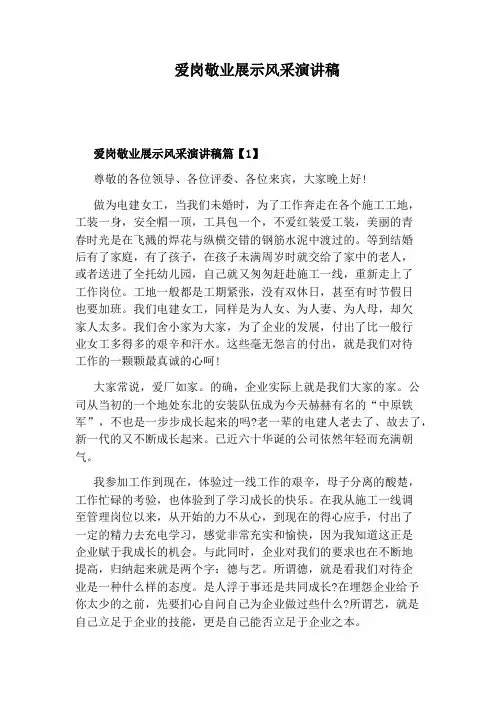 爱岗敬业展示风采演讲稿

爱岗敬业展示风采演讲稿篇【1】

尊敬的各位领导、各位评委、各位来宾，大家晚上好!

做为电建女工，当我们未婚时，为了工作奔走在各个施工工地，工装一身，安全帽一顶，工具包一个，不爱红装爱工装，美丽的青春时光是在飞溅的焊花与纵横交错的钢筋水泥中渡过的。等到结婚后有了家庭，有了孩子，在孩子未满周岁时就交给了家中的老人，或者送进了全托幼儿园，自己就又匆匆赶赴施工一线，重新走上了工作岗位。工地一般都是工期紧张，没有双休日，甚至有时节假日也要加班。我们电建女工，同样是为人女、为人妻、为人母，却欠家人太多。我们舍小家为大家，为了企业的发展，付出了比一般行业女工多得多的艰辛和汗水。这些毫无怨言的付出，就是我们对待工作的一颗颗最真诚的心呵!

大家常说，爱厂如家。的确，企业实际上就是我们大家的家。公司从当初的一个地处东北的安装队伍成为今天赫赫有名的“中原铁军”，不也是一步步成长起来的吗?老一辈的电建人老去了、故去了，新一代的又不断成长起来。已近六十华诞的公司依然年轻而充满朝气。

我参加工作到现在，体验过一线工作的艰辛，母子分离的酸楚，工作忙碌的考验，也体验到了学习成长的快乐。在我从施工一线调至管理岗位以来，从开始的力不从心，到现在的得心应手，付出了一定的精力去充电学习，感觉非常充实和愉快，因为我知道这正是企业赋于我成长的机会。与此同时，企业对我们的要求也在不断地提高，归纳起来就是两个字：德与艺。所谓德，就是看我们对待企业是一种什么样的态度。是人浮于事还是共同成长?在埋怨企业给予你太少的之前，先要扪心自问自己为企业做过些什么?所谓艺，就是自己立足于企业的技能，更是自己能否立足于企业之本。